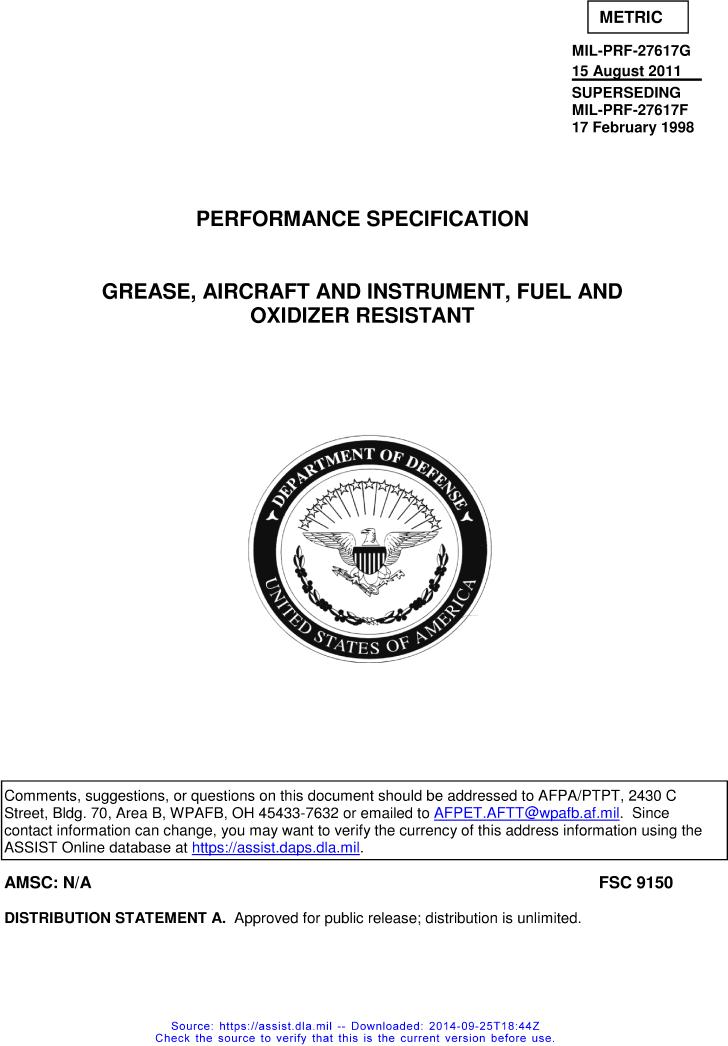 METRIC

MIL-PRF-27617G
15 August 2011
SUPERSEDING
MIL-PRF-27617F
17 February 1998

PERFORMANCE SPECIFICATION

GREASE, AIRCRAFT AND INSTRUMENT, FUEL AND OXIDIZER RESISTANT

DEPARTMENT OF DEFENSE
UNITED STATES OF AMERICA

Comments, suggestions, or questions on this document should be addressed to AFPA/PTPT, 2430 C Street, Bldg. 70, Area B, WPAFB, OH 45433-7632 or emailed to AFPET.AFTT@wpafb.af.mil. Since contact information can change, you may want to verify the currency of this address information using the ASSIST Online database at https://assist.daps.dla.mil.

AMSC: N/A

FSC 9150

DISTRIBUTION STATEMENT A. Approved for public release; distribution is unlimited.

Source: https://assist.dla.mil -- Downloaded: 2014-09-25T18:44Z
Check the source to verify that this is the current version before use.